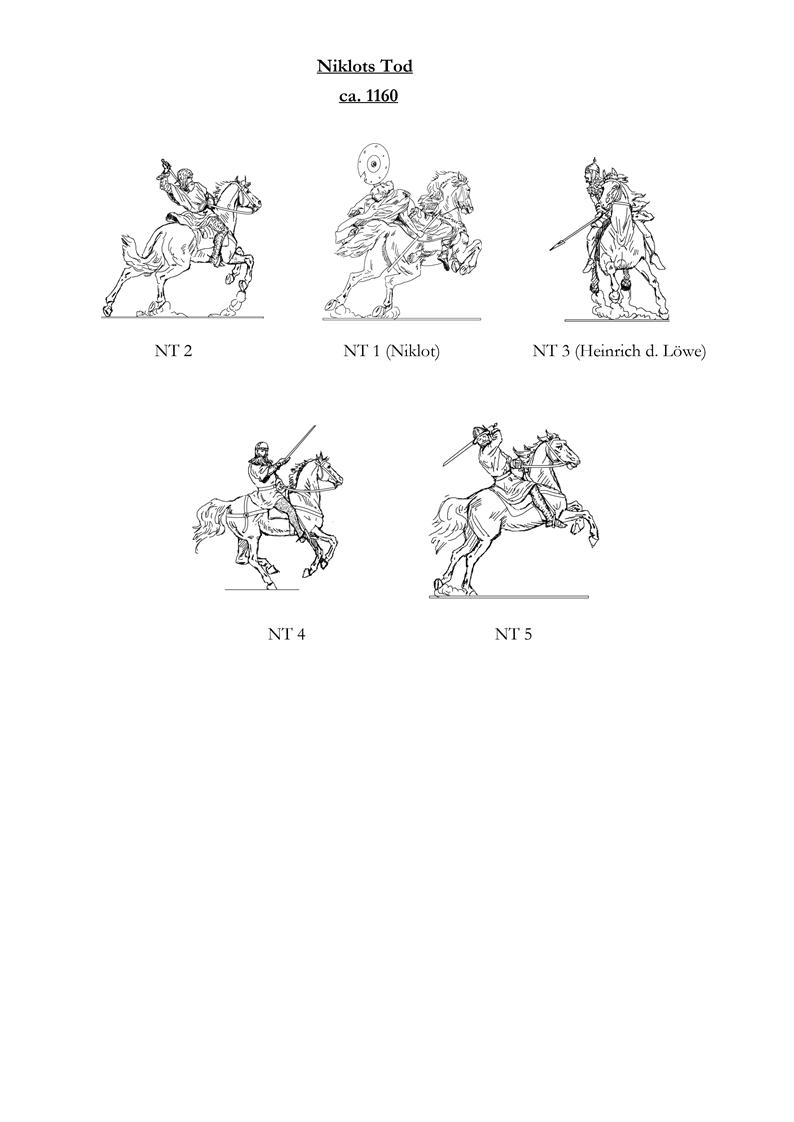 Niklots Tod

ca. 1160

NT 2

NT 1 (Niklot)

NT 3 (Heinrich d. Löwe)

NT 4

NT 5